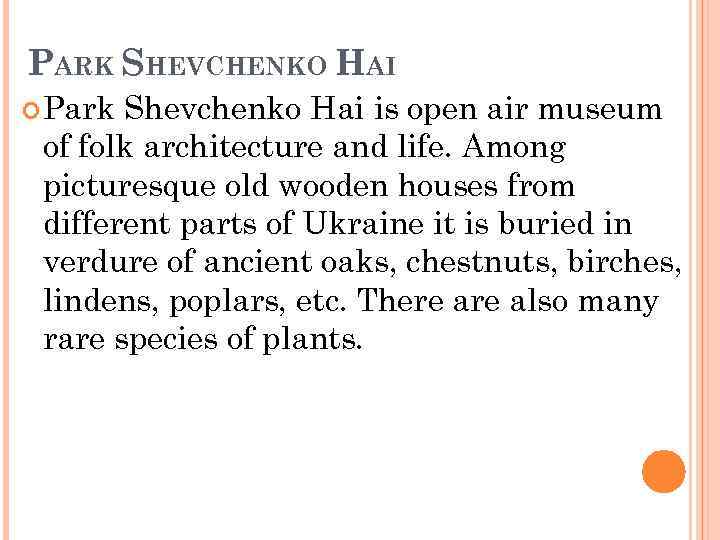 PARK SHEVCHENKO HAI

Park Shevchenko Hai is open air museum of folk architecture and life. Among picturesque old wooden houses from different parts of Ukraine it is buried in verdure of ancient oaks, chestnuts, birches, lindens, poplars, etc. There are also many rare species of plants.